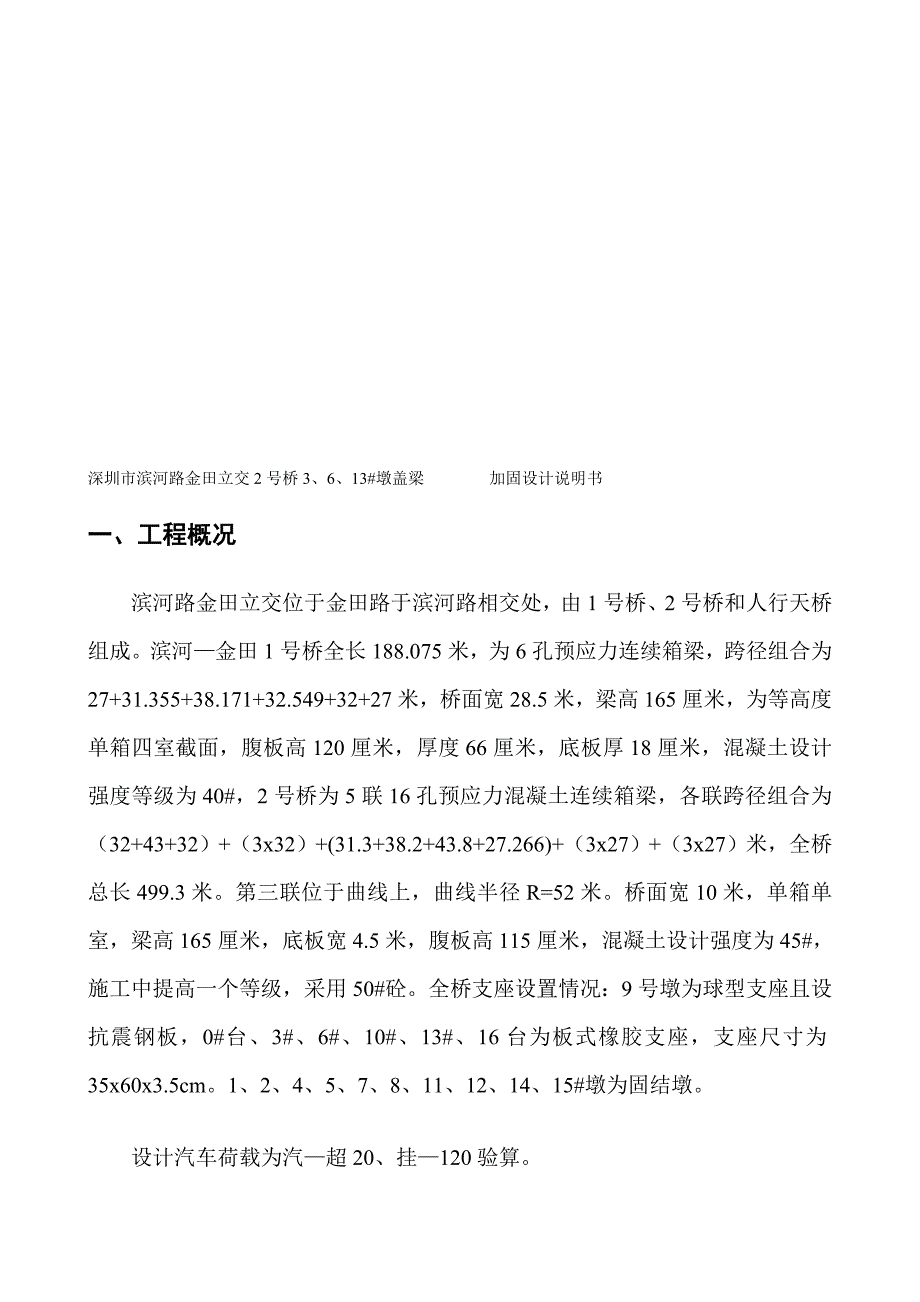 深圳市滨河路金田立交 2 号桥 3、6、13#墩盖梁　　　　加固设计说明书

一、工程概况

滨河路金田立交位于金田路于滨河路相交处，由 1 号桥、2 号桥和人行天桥组成。滨河—金田 1 号桥全长 188.075 米，为 6 孔预应力连续箱梁，跨径组合为 27+31.355+38.171+32.549+32+27 米，桥面宽 28.5 米，梁高 165 厘米，为等高度单箱四室截面，腹板高 120 厘米，厚度 66 厘米，底板厚 18 厘米，混凝土设计强度等级为 40#，2 号桥为 5 联 16 孔预应力混凝土连续箱梁，各联跨径组合为（32+43+32）+（3x32）+(31.3+38.2+43.8+27.266)+（3x27）+（3x27）米，全桥总长 499.3 米。第三联位于曲线上，曲线半径 R=52 米。桥面宽 10 米，单箱单室，梁高 165 厘米，底板宽 4.5 米，腹板高 115 厘米，混凝土设计强度为 45#，施工中提高一个等级，采用 50#砼。全桥支座设置情况：9 号墩为球型支座且设抗震钢板，0#台、3#、6#、10#、13#、16 台为板式橡胶支座，支座尺寸为 35x60x3.5cm。1、2、4、5、7、8、11、12、14、15#墩为固结墩。

设计汽车荷载为汽—超 20、挂—120 验算。